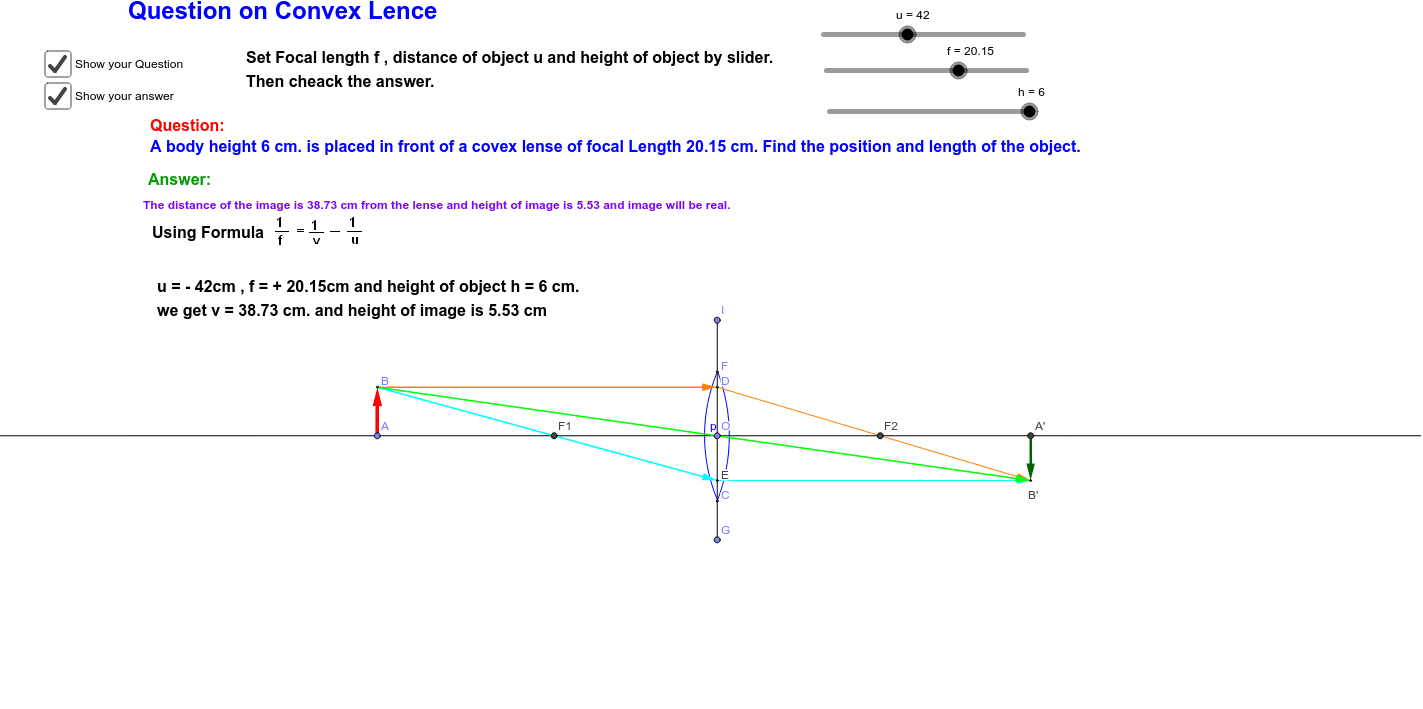 Question on Convex Lence

u = 42

f = 20.15

h = 6

Show your Question

Show your answer

Set Focal length f , distance of object u and height of object by slider. Then cheack the answer.

Question:
A body height 6 cm. is placed in front of a covex lense of focal Length 20.15 cm. Find the position and length of the object.

Answer:

The distance of the image is 38.73 cm from the lense and height of image is 5.53 and image will be real.

Using Formula $\frac{1}{f} = \frac{1}{v} - \frac{1}{u}$

u = - 42cm , f = + 20.15cm and height of object h = 6 cm.
we get v = 38.73 cm. and height of image is 5.53 cm

I

F

B

D

A

F1

p

O

F2

A'

E

C

B'

G